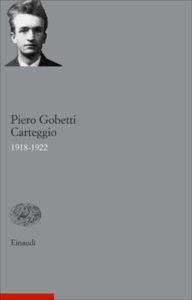 Piero Gobetti
Carteggio
1918-1922

Einaudi